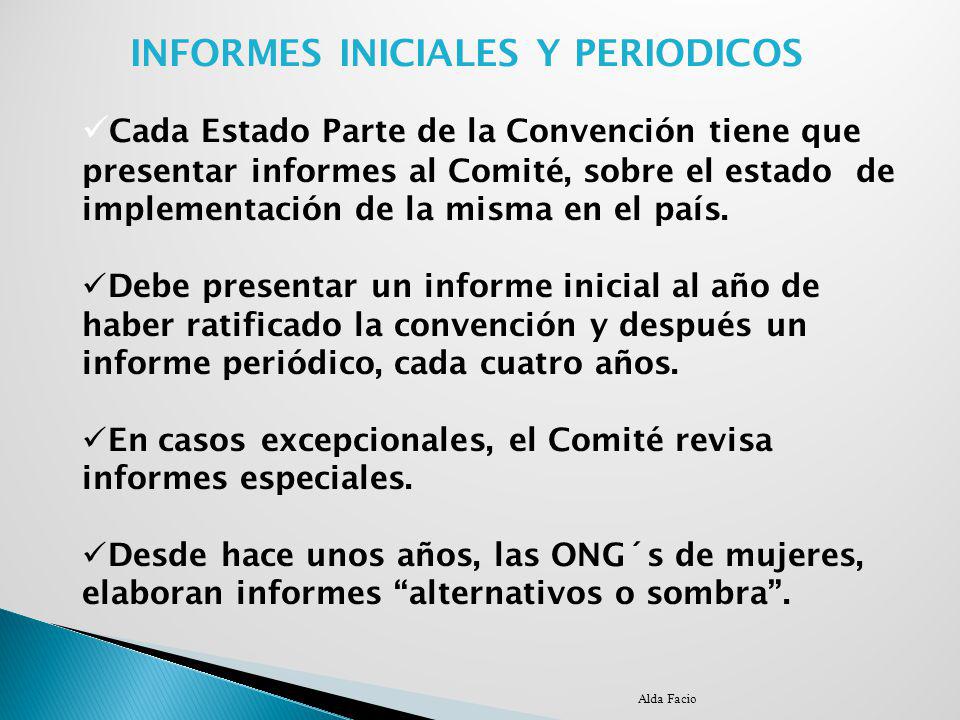 INFORMES INICIALES Y PERIODICOS

✓Cada Estado Parte de la Convención tiene que presentar informes al Comité, sobre el estado de implementación de la misma en el país.

✓Debe presentar un informe inicial al año de haber ratificado la convención y después un informe periódico, cada cuatro años.

✓En casos excepcionales, el Comité revisa informes especiales.

✓Desde hace unos años, las ONG´s de mujeres, elaboran informes “alternativos o sombra”.

Alda Facio